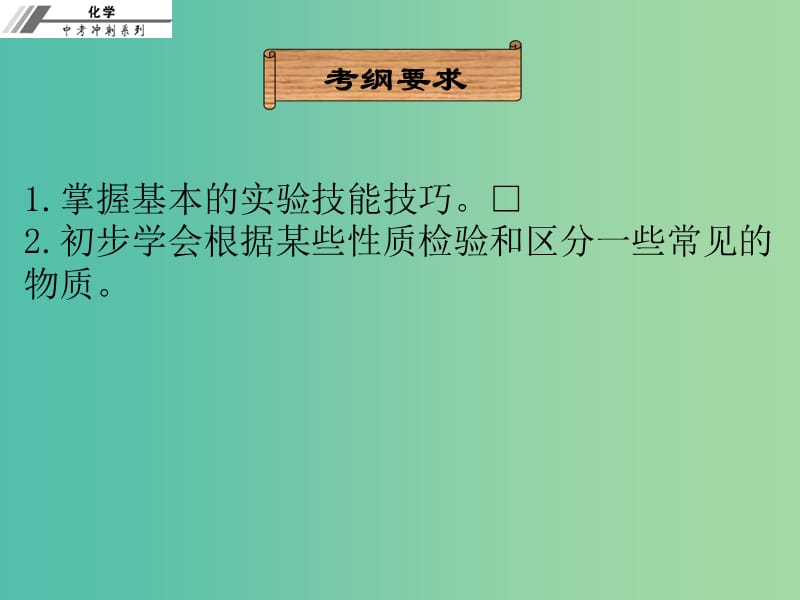 化学
中考冲刺系列

考纲要求

1. 掌握基本的实验技能技巧。□
2. 初步学会根据某些性质检验和区分一些常见的物质。